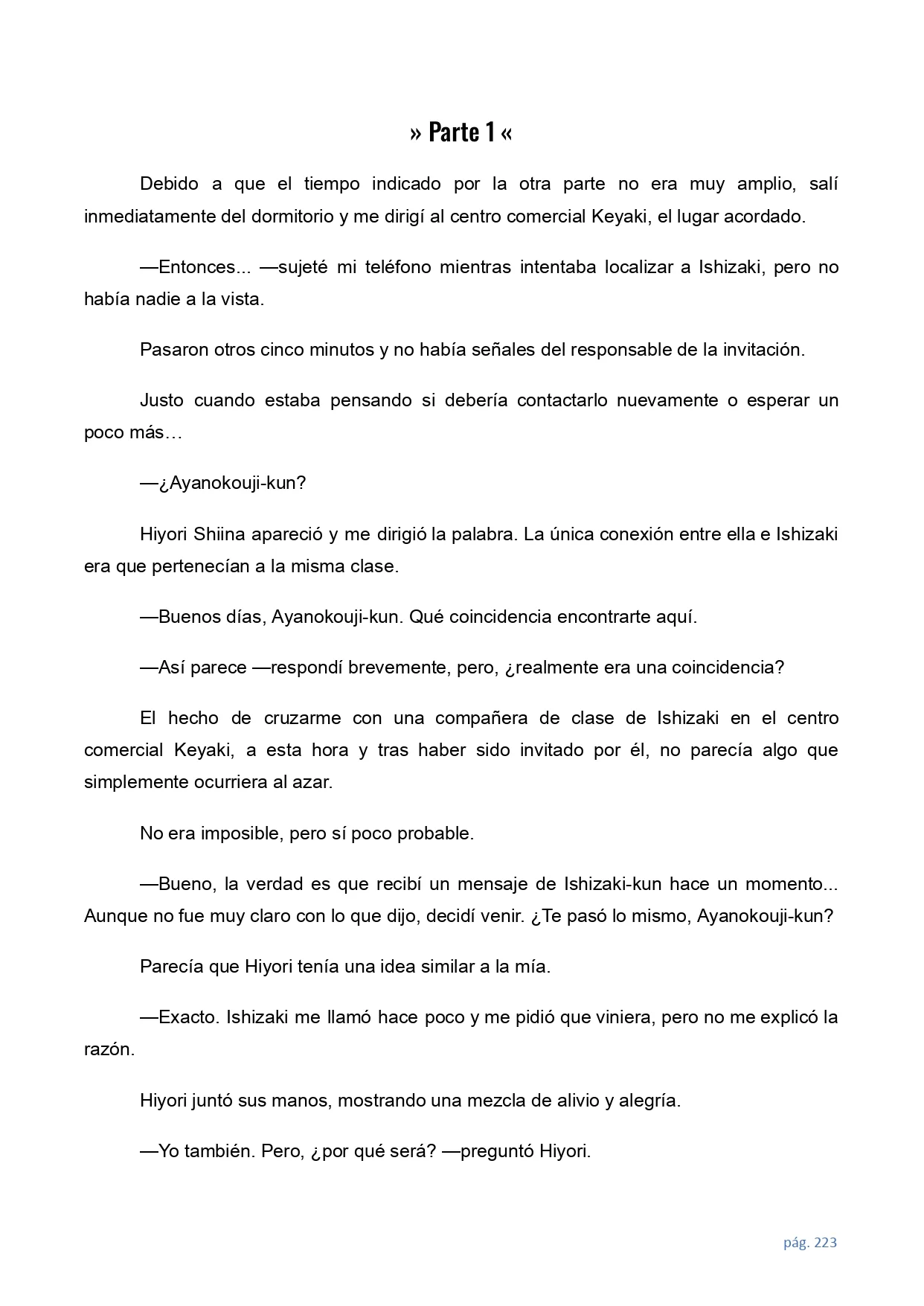 » Parte 1 «

Debido a que el tiempo indicado por la otra parte no era muy amplio, salí inmediatamente del dormitorio y me dirigí al centro comercial Keyaki, el lugar acordado.

—Entonces... —sujeté mi teléfono mientras intentaba localizar a Ishizaki, pero no había nadie a la vista.

Pasaron otros cinco minutos y no había señales del responsable de la invitación.

Justo cuando estaba pensando si debería contactarlo nuevamente o esperar un poco más…

—¿Ayanokouji-kun?

Hiyori Shiina apareció y me dirigió la palabra. La única conexión entre ella e Ishizaki era que pertenecían a la misma clase.

—Buenos días, Ayanokouji-kun. Qué coincidencia encontrarte aquí.

—Así parece —respondí brevemente, pero, ¿realmente era una coincidencia?

El hecho de cruzarme con una compañera de clase de Ishizaki en el centro comercial Keyaki, a esta hora y tras haber sido invitado por él, no parecía algo que simplemente ocurriera al azar.

No era imposible, pero sí poco probable.

—Bueno, la verdad es que recibí un mensaje de Ishizaki-kun hace un momento... Aunque no fue muy claro con lo que dijo, decidí venir. ¿Te pasó lo mismo, Ayanokouji-kun?

Parecía que Hiyori tenía una idea similar a la mía.

—Exacto. Ishizaki me llamó hace poco y me pidió que viniera, pero no me explicó la razón.

Hiyori juntó sus manos, mostrando una mezcla de alivio y alegría.

—Yo también. Pero, ¿por qué será? —preguntó Hiyori.

pág. 223